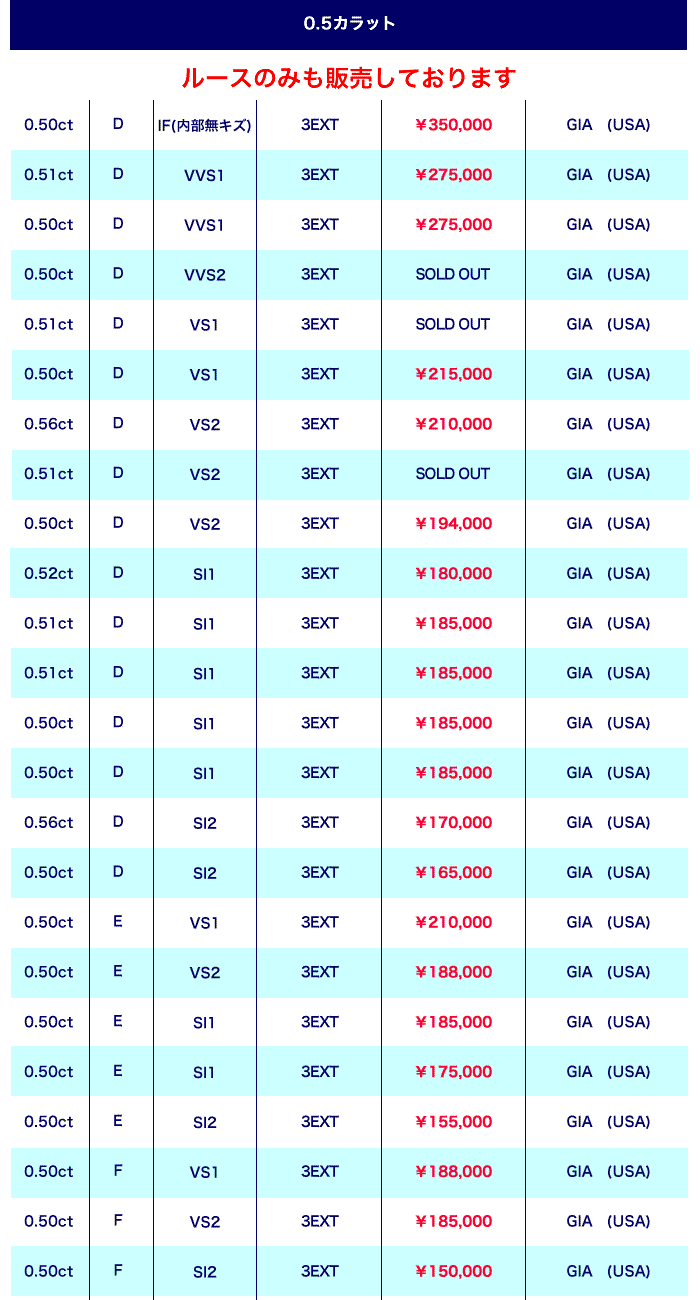 0.5カラット

ルースのみも販売しております

| | | | | | |
|---|---|---|---|---|---|
| 0.50ct | D | IF(内部無キズ) | 3EXT | ¥350,000 | GIA (USA) |
| 0.51ct | D | VVS1 | 3EXT | ¥275,000 | GIA (USA) |
| 0.50ct | D | VVS1 | 3EXT | ¥275,000 | GIA (USA) |
| 0.50ct | D | VVS2 | 3EXT | SOLD OUT | GIA (USA) |
| 0.51ct | D | VS1 | 3EXT | SOLD OUT | GIA (USA) |
| 0.50ct | D | VS1 | 3EXT | ¥215,000 | GIA (USA) |
| 0.56ct | D | VS2 | 3EXT | ¥210,000 | GIA (USA) |
| 0.51ct | D | VS2 | 3EXT | SOLD OUT | GIA (USA) |
| 0.50ct | D | VS2 | 3EXT | ¥194,000 | GIA (USA) |
| 0.52ct | D | SI1 | 3EXT | ¥180,000 | GIA (USA) |
| 0.51ct | D | SI1 | 3EXT | ¥185,000 | GIA (USA) |
| 0.51ct | D | SI1 | 3EXT | ¥185,000 | GIA (USA) |
| 0.50ct | D | SI1 | 3EXT | ¥185,000 | GIA (USA) |
| 0.50ct | D | SI1 | 3EXT | ¥185,000 | GIA (USA) |
| 0.56ct | D | SI2 | 3EXT | ¥170,000 | GIA (USA) |
| 0.50ct | D | SI2 | 3EXT | ¥165,000 | GIA (USA) |
| 0.50ct | E | VS1 | 3EXT | ¥210,000 | GIA (USA) |
| 0.50ct | E | VS2 | 3EXT | ¥188,000 | GIA (USA) |
| 0.50ct | E | SI1 | 3EXT | ¥185,000 | GIA (USA) |
| 0.50ct | E | SI1 | 3EXT | ¥175,000 | GIA (USA) |
| 0.50ct | E | SI2 | 3EXT | ¥155,000 | GIA (USA) |
| 0.50ct | F | VS1 | 3EXT | ¥188,000 | GIA (USA) |
| 0.50ct | F | VS2 | 3EXT | ¥185,000 | GIA (USA) |
| 0.50ct | F | SI2 | 3EXT | ¥150,000 | GIA (USA) |